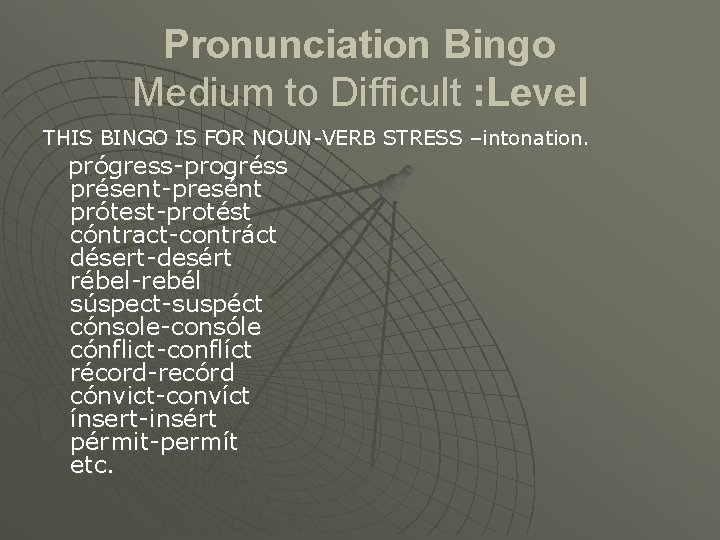 Pronunciation Bingo
Medium to Difficult :Level

THIS BINGO IS FOR NOUN-VERB STRESS –intonation.

prógress-progréss
présent-presént
prótest-protést
cóntract-contráct
désert-desért
rébel-rebél
súspect-suspéct
cónsole-consóle
cónflict-conflíct
récord-recórd
cónvict-convíct
ínsert-insért
pérmit-permít
etc.